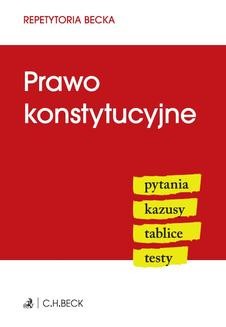 REPETYTORIA BECKA

Prawo konstytucyjne

pytania
kazusy
tablice
testy

C.H.BECK